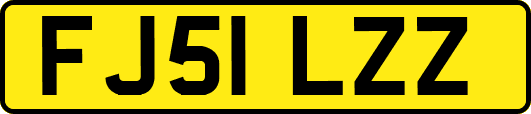 FJ51 LZZ